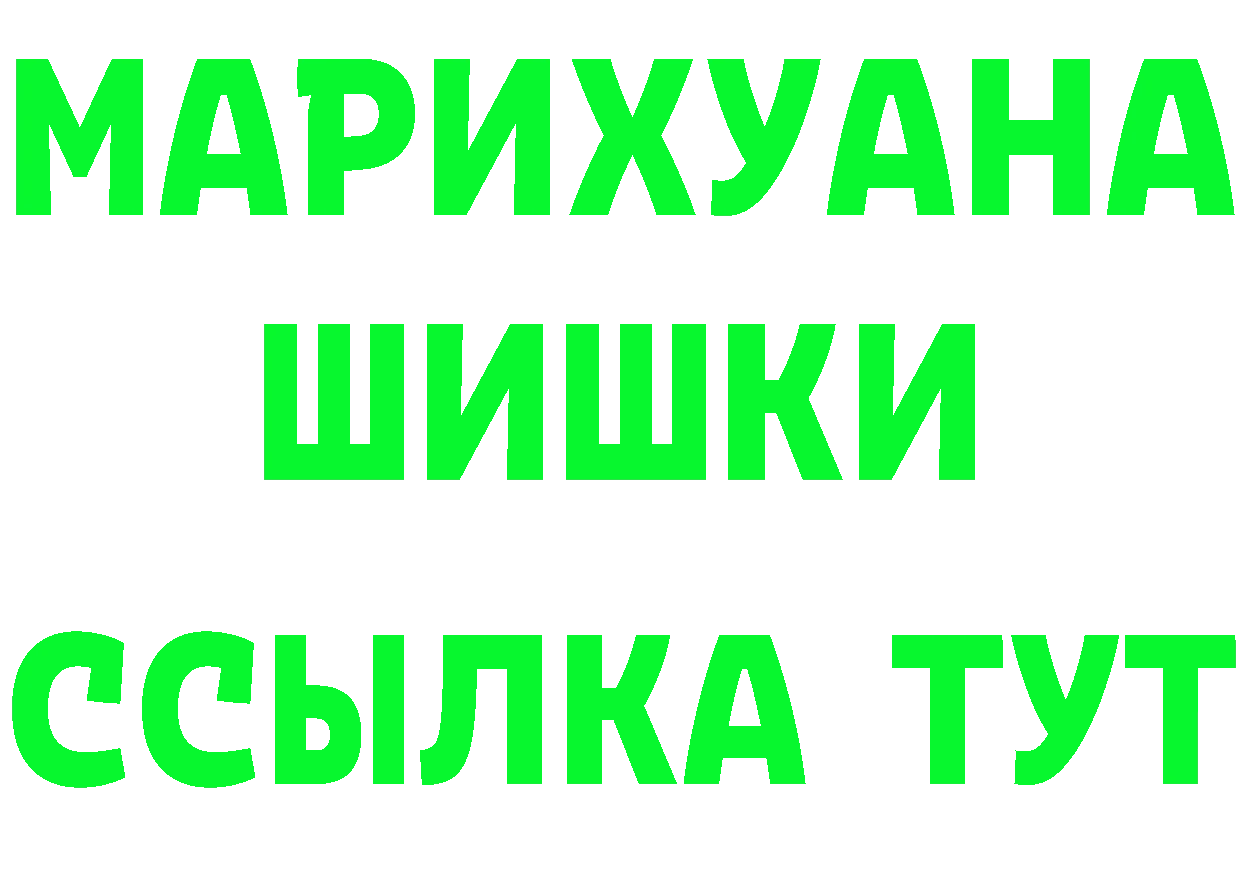 МАРИХУАНА ШИШКИ ССЫЛКА ТУТ